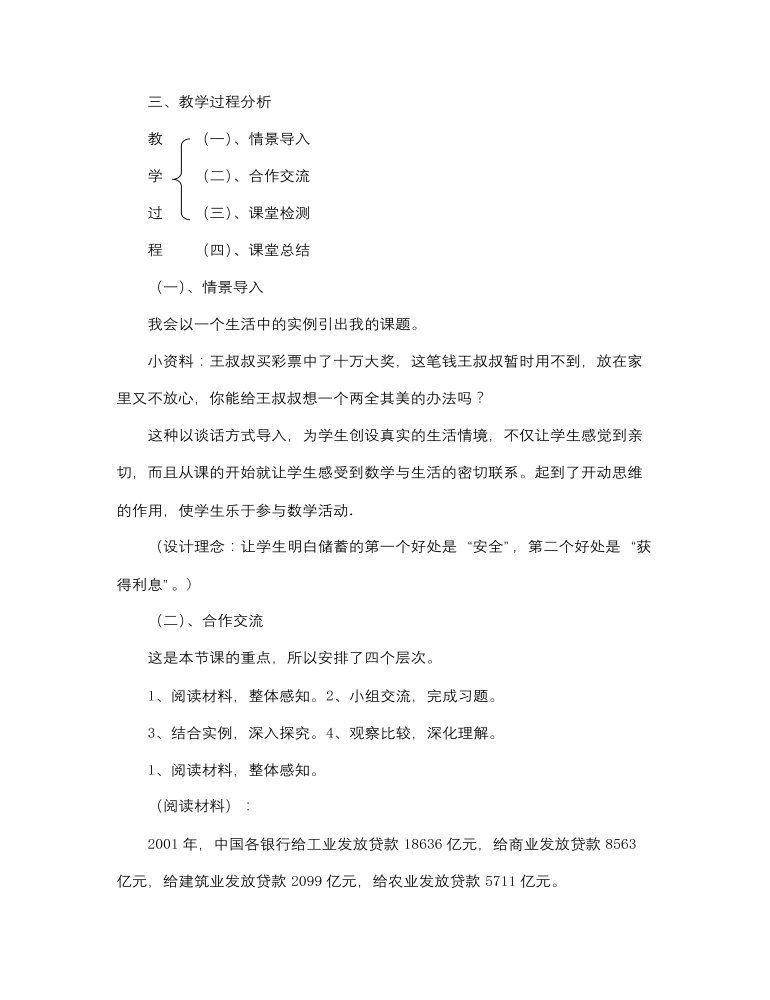 三、教学过程分析

教 （一）、情景导入
学 （二）、合作交流
过 （三）、课堂检测
程 （四）、课堂总结

（一）、情景导入

我会以一个生活中的实例引出我的课题。

小资料：王叔叔买彩票中了十万大奖，这笔钱王叔叔暂时用不到，放在家里又不放心，你能给王叔叔想一个两全其美的办法吗？

这种以谈话方式导入，为学生创设真实的生活情境，不仅让学生感觉到亲切，而且从课的开始就让学生感受到数学与生活的密切联系。起到了开动思维的作用，使学生乐于参与数学活动.

（设计理念：让学生明白储蓄的第一个好处是“安全”，第二个好处是“获得利息”。）

（二）、合作交流

这是本节课的重点，所以安排了四个层次。

1、阅读材料，整体感知。2、小组交流，完成习题。

3、结合实例，深入探究。4、观察比较，深化理解。

1、阅读材料，整体感知。

（阅读材料）：

2001 年，中国各银行给工业发放贷款 18636 亿元，给商业发放贷款 8563 亿元，给建筑业发放贷款 2099 亿元，给农业发放贷款 5711 亿元。